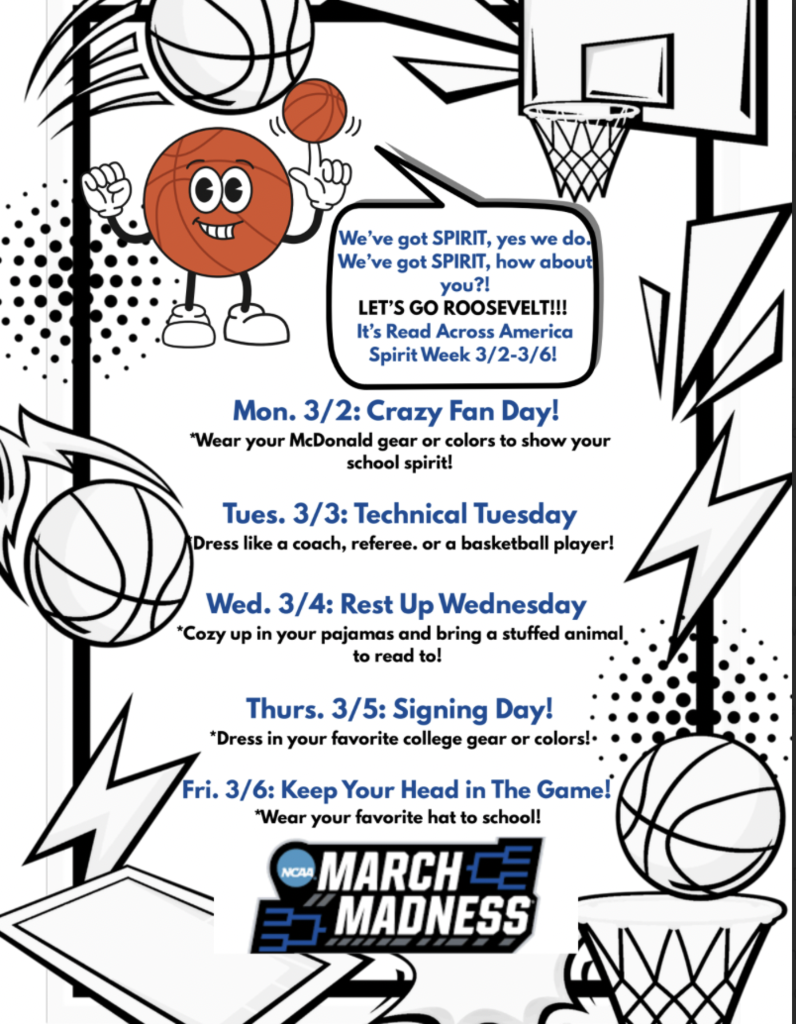 We've got SPIRIT, yes we do. We've got SPIRIT, how about you?!
LET'S GO ROOSEVELT!!!
It's Read Across America Spirit Week 3/2-3/6!

Mon. 3/2: Crazy Fan Day!
*Wear your McDonald gear or colors to show your school spirit!

Tues. 3/3: Technical Tuesday
*Dress like a coach, referee. or a basketball player!

Wed. 3/4: Rest Up Wednesday
*Cozy up in your pajamas and bring a stuffed animal to read to!

Thurs. 3/5: Signing Day!
*Dress in your favorite college gear or colors!

Fri. 3/6: Keep Your Head in The Game!
*Wear your favorite hat to school!

NCAA MARCH MADNESS